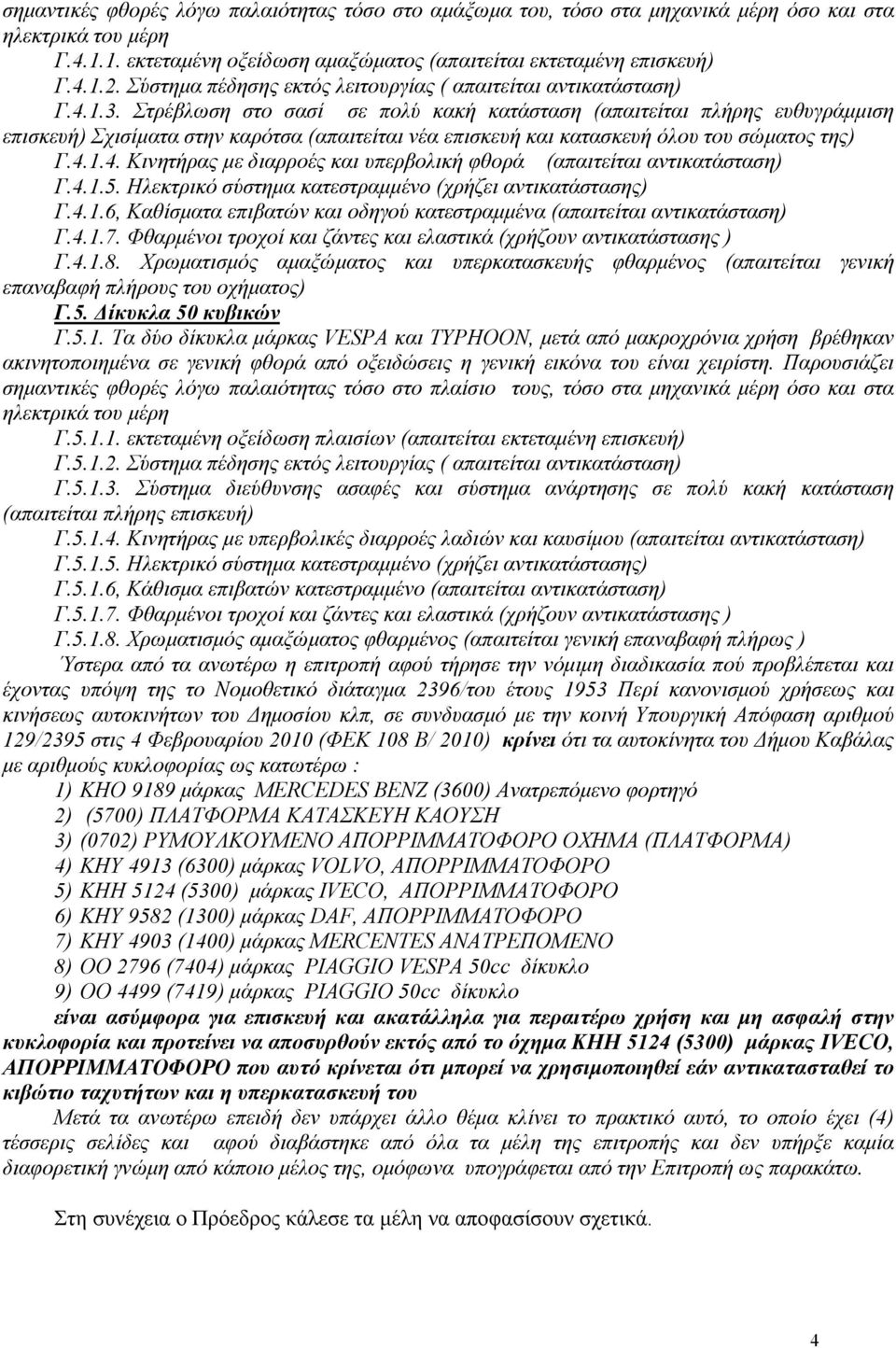 σημαντικές φθορές λόγω παλαιότητας τόσο στο αμάξωμα του, τόσο στα μηχανικά μέρη όσο και στα ηλεκτρικά του μέρη

Γ.4.1.1. εκτεταμένη οξείδωση αμαξώματος (απαιτείται εκτεταμένη επισκευή)

Γ.4.1.2. Σύστημα πέδησης εκτός λειτουργίας ( απαιτείται αντικατάσταση)

Γ.4.1.3. Στρέβλωση στο σασί σε πολύ κακή κατάσταση (απαιτείται πλήρης ευθυγράμμιση επισκευή) Σχισίματα στην καρότσα (απαιτείται νέα επισκευή και κατασκευή όλου του σώματος της)

Γ.4.1.4. Κινητήρας με διαρροές και υπερβολική φθορά (απαιτείται αντικατάσταση)

Γ.4.1.5. Ηλεκτρικό σύστημα κατεστραμμένο (χρήζει αντικατάστασης)

Γ.4.1.6, Καθίσματα επιβατών και οδηγού κατεστραμμένα (απαιτείται αντικατάσταση)

Γ.4.1.7. Φθαρμένοι τροχοί και ζάντες και ελαστικά (χρήζουν αντικατάστασης )

Γ.4.1.8. Χρωματισμός αμαξώματος και υπερκατασκευής φθαρμένος (απαιτείται γενική επαναβαφή πλήρους του οχήματος)

Γ.5. Δίκυκλα 50 κυβικών

Γ.5.1. Τα δύο δίκυκλα μάρκας VESPA και TYPHOON, μετά από μακροχρόνια χρήση βρέθηκαν ακινητοποιημένα σε γενική φθορά από οξειδώσεις η γενική εικόνα του είναι χειρίστη. Παρουσιάζει σημαντικές φθορές λόγω παλαιότητας τόσο στο πλαίσιο τους, τόσο στα μηχανικά μέρη όσο και στα ηλεκτρικά του μέρη

Γ.5.1.1. εκτεταμένη οξείδωση πλαισίων (απαιτείται εκτεταμένη επισκευή)

Γ.5.1.2. Σύστημα πέδησης εκτός λειτουργίας ( απαιτείται αντικατάσταση)

Γ.5.1.3. Σύστημα διεύθυνσης ασαφές και σύστημα ανάρτησης σε πολύ κακή κατάσταση (απαιτείται πλήρης επισκευή)

Γ.5.1.4. Κινητήρας με υπερβολικές διαρροές λαδιών και καυσίμου (απαιτείται αντικατάσταση)

Γ.5.1.5. Ηλεκτρικό σύστημα κατεστραμμένο (χρήζει αντικατάστασης)

Γ.5.1.6, Κάθισμα επιβατών κατεστραμμένο (απαιτείται αντικατάσταση)

Γ.5.1.7. Φθαρμένοι τροχοί και ζάντες και ελαστικά (χρήζουν αντικατάστασης )

Γ.5.1.8. Χρωματισμός αμαξώματος φθαρμένος (απαιτείται γενική επαναβαφή πλήρως )

Ύστερα από τα ανωτέρω η επιτροπή αφού τήρησε την νόμιμη διαδικασία πού προβλέπεται και έχοντας υπόψη της το Νομοθετικό διάταγμα 2396/του έτους 1953 Περί κανονισμού χρήσεως και κινήσεως αυτοκινήτων του Δημοσίου κλπ, σε συνδυασμό με την κοινή Υπουργική Απόφαση αριθμού 129/2395 στις 4 Φεβρουαρίου 2010 (ΦΕΚ 108 Β/ 2010) κρίνει ότι τα αυτοκίνητα του Δήμου Καβάλας με αριθμούς κυκλοφορίας ως κατωτέρω :

1) ΚΗΟ 9189 μάρκας MERCEDES BENZ (3600) Ανατρεπόμενο φορτηγό

2) (5700) ΠΛΑΤΦΟΡΜΑ ΚΑΤΑΣΚΕΥΗ ΚΑΟΥΣΗ

3) (0702) ΡΥΜΟΥΛΚΟΥΜΕΝΟ ΑΠΟΡΡΙΜΜΑΤΟΦΟΡΟ ΟΧΗΜΑ (ΠΛΑΤΦΟΡΜΑ)

4) ΚΗΥ 4913 (6300) μάρκας VOLVO, ΑΠΟΡΡΙΜΜΑΤΟΦΟΡΟ

5) ΚΗΗ 5124 (5300) μάρκας IVECO, ΑΠΟΡΡΙΜΜΑΤΟΦΟΡΟ

6) ΚΗΥ 9582 (1300) μάρκας DAF, ΑΠΟΡΡΙΜΜΑΤΟΦΟΡΟ

7) ΚΗΥ 4903 (1400) μάρκας MERCENTES ΑΝΑΤΡΕΠΟΜΕΝΟ

8) ΟΟ 2796 (7404) μάρκας PIAGGIO VESPA 50cc δίκυκλο

9) ΟΟ 4499 (7419) μάρκας PIAGGIO 50cc δίκυκλο

είναι ασύμφορα για επισκευή και ακατάλληλα για περαιτέρω χρήση και μη ασφαλή στην κυκλοφορία και προτείνει να αποσυρθούν εκτός από το όχημα ΚΗΗ 5124 (5300) μάρκας IVECO, ΑΠΟΡΡΙΜΜΑΤΟΦΟΡΟ που αυτό κρίνεται ότι μπορεί να χρησιμοποιηθεί εάν αντικατασταθεί το κιβώτιο ταχυτήτων και η υπερκατασκευή του

Μετά τα ανωτέρω επειδή δεν υπάρχει άλλο θέμα κλίνει το πρακτικό αυτό, το οποίο έχει (4) τέσσερις σελίδες και αφού διαβάστηκε από όλα τα μέλη της επιτροπής και δεν υπήρξε καμία διαφορετική γνώμη από κάποιο μέλος της, ομόφωνα υπογράφεται από την Επιτροπή ως παρακάτω.

Στη συνέχεια ο Πρόεδρος κάλεσε τα μέλη να αποφασίσουν σχετικά.

4